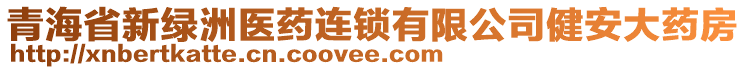 青海省新绿洲医药连锁有限公司健安大药房
http://xnbertkatte.cn.coovee.com